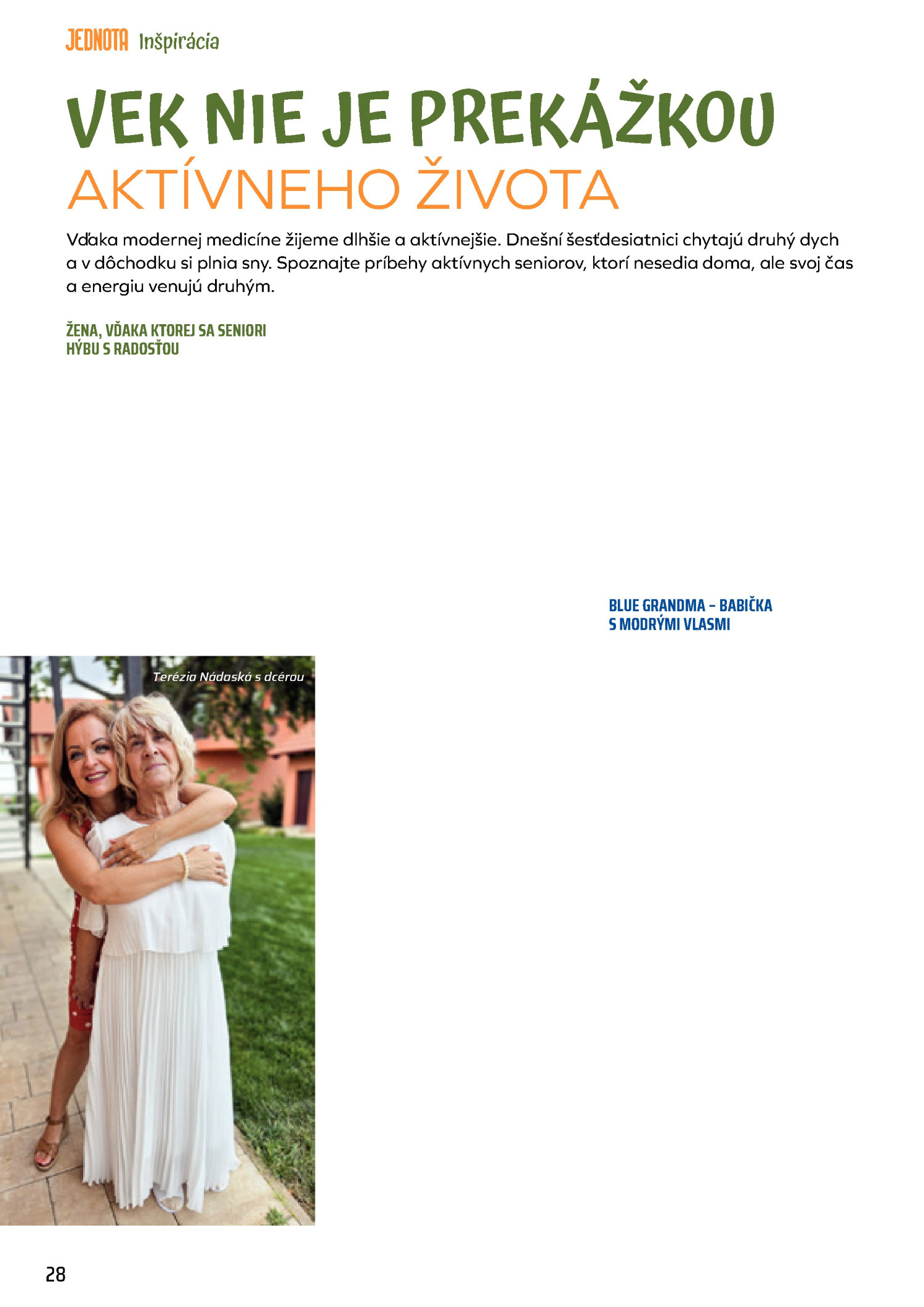 JEDNOTA Inšpirácia

VEK NIE JE PREKÁŽKOU
AKTÍVNEHO ŽIVOTA

Vďaka modernej medicíne žijeme dlhšie a aktívnejšie. Dnešní šesťdesiatnici chytajú druhý dych a v dôchodku si plnia sny. Spoznajte príbehy aktívnych seniorov, ktorí nesedia doma, ale svoj čas a energiu venujú druhým.

ŽENA, VĎAKA KTOREJ SA SENIORI HÝBU S RADOSŤOU

BLUE GRANDMA – BABIČKA S MODRÝMI VLASMI

Terézia Nádaská s dcérou

28